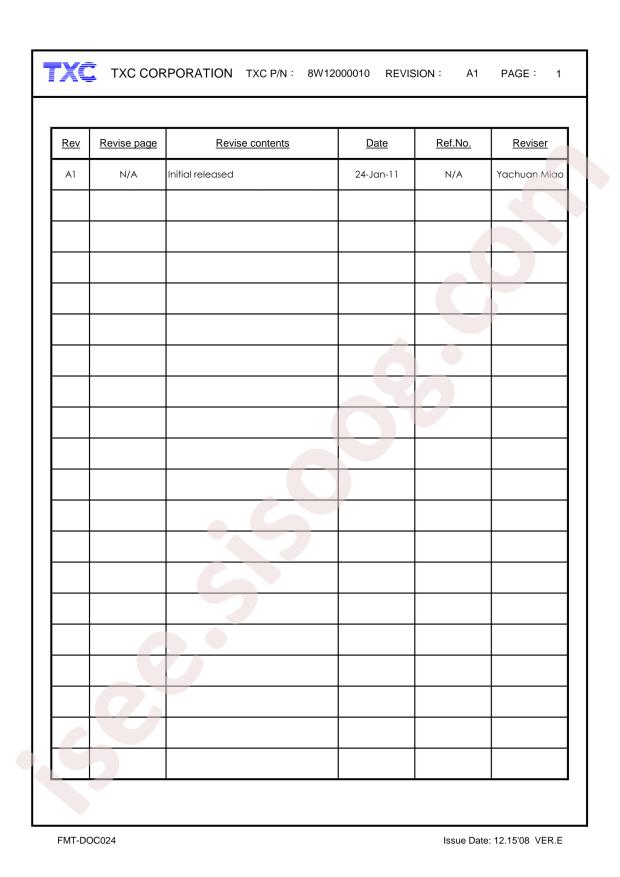 TXC TXC CORPORATION TXC P/N : 8W12000010 REVISION : A1 PAGE : 1

| Rev | Revise page | Revise contents | Date | Ref.No. | Reviser |
|---|---|---|---|---|---|
| A1 | N/A | Initial released | 24-Jan-11 | N/A | Yachuan Miao |
| | | | | | |
| | | | | | |
| | | | | | |
| | | | | | |
| | | | | | |
| | | | | | |
| | | | | | |
| | | | | | |
| | | | | | |
| | | | | | |
| | | | | | |
| | | | | | |
| | | | | | |
| | | | | | |
| | | | | | |
| | | | | | |
| | | | | | |
| | | | | | |
| | | | | | |

FMT-DOC024 Issue Date: 12.15'08 VER.E

isee.sisoog.com